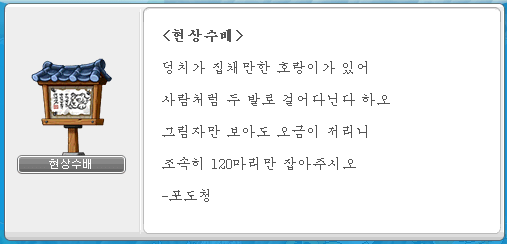 현상수배

<현상수배>

덩치가 집채만한 호랑이가 있어

사람처럼 두 발로 걸어다닌다 하오

그림자만 보아도 오금이 저리니

조속히 120마리만 잡아주시오

-포도청